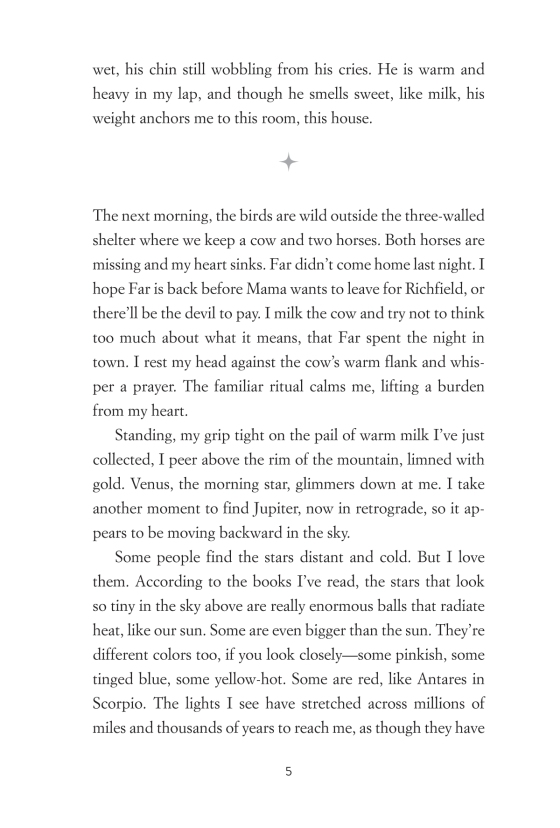 wet, his chin still wobbling from his cries. He is warm and heavy in my lap, and though he smells sweet, like milk, his weight anchors me to this room, this house.

The next morning, the birds are wild outside the three-walled shelter where we keep a cow and two horses. Both horses are missing and my heart sinks. Far didn't come home last night. I hope Far is back before Mama wants to leave for Richfield, or there'll be the devil to pay. I milk the cow and try not to think too much about what it means, that Far spent the night in town. I rest my head against the cow's warm flank and whisper a prayer. The familiar ritual calms me, lifting a burden from my heart.

Standing, my grip tight on the pail of warm milk I've just collected, I peer above the rim of the mountain, limned with gold. Venus, the morning star, glimmers down at me. I take another moment to find Jupiter, now in retrograde, so it appears to be moving backward in the sky.

Some people find the stars distant and cold. But I love them. According to the books I've read, the stars that look so tiny in the sky above are really enormous balls that radiate heat, like our sun. Some are even bigger than the sun. They're different colors too, if you look closely—some pinkish, some tinged blue, some yellow-hot. Some are red, like Antares in Scorpio. The lights I see have stretched across millions of miles and thousands of years to reach me, as though they have

5